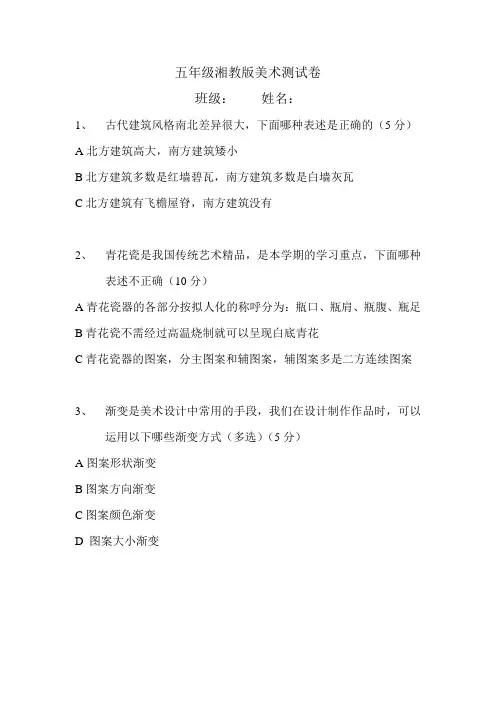 五年级湘教版美术测试卷

班级：　　姓名：

1、　古代建筑风格南北差异很大，下面哪种表述是正确的（5 分）

A 北方建筑高大，南方建筑矮小

B 北方建筑多数是红墙碧瓦，南方建筑多数是白墙灰瓦

C 北方建筑有飞檐屋脊，南方建筑没有

2、　青花瓷是我国传统艺术精品，是本学期的学习重点，下面哪种表述不正确（10 分）

A 青花瓷器的各部分按拟人化的称呼分为：瓶口、瓶肩、瓶腹、瓶足

B 青花瓷不需经过高温烧制就可以呈现白底青花

C 青花瓷器的图案，分主图案和辅图案，辅图案多是二方连续图案

3、　渐变是美术设计中常用的手段，我们在设计制作作品时，可以运用以下哪些渐变方式（多选）（5 分）

A 图案形状渐变

B 图案方向渐变

C 图案颜色渐变

D 图案大小渐变